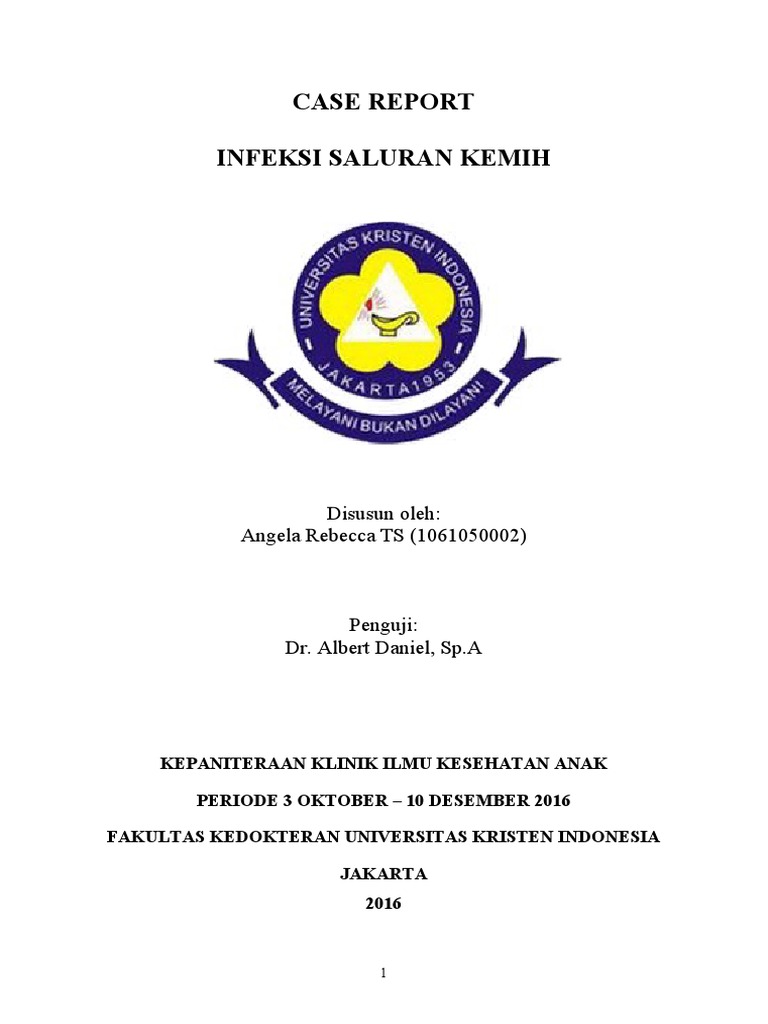 CASE REPORT

INFEKSI SALURAN KEMIH

UNIVERSITAS KRISTEN INDONESIA
JAKARTA 1953
MELAYANI BUKAN DILAYANI

Disusun oleh:
Angela Rebecca TS (1061050002)

Penguji:
Dr. Albert Daniel, Sp.A

KEPANITERAAN KLINIK ILMU KESEHATAN ANAK

PERIODE 3 OKTOBER – 10 DESEMBER 2016

FAKULTAS KEDOKTERAN UNIVERSITAS KRISTEN INDONESIA

JAKARTA
2016

1